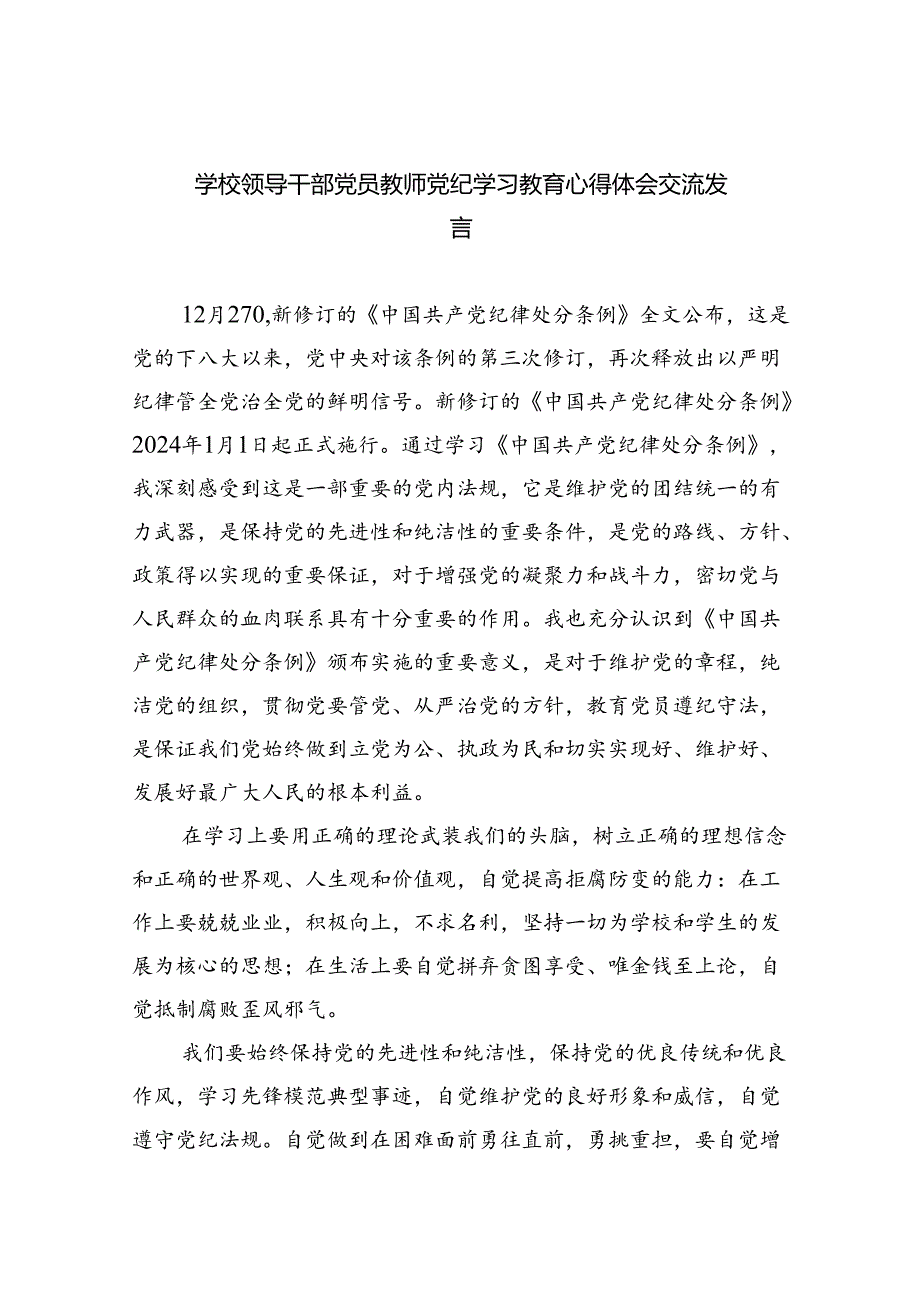 学校领导干部党员教师党纪学习教育心得体会交流发言

12月270,新修订的《中国共产党纪律处分条例》全文公布，这是党的下八大以来，党中央对该条例的第三次修订，再次释放出以严明纪律管全党治全党的鲜明信号。新修订的《中国共产党纪律处分条例》2024年1月1日起正式施行。通过学习《中国共产党纪律处分条例》，我深刻感受到这是一部重要的党内法规，它是维护党的团结统一的有力武器，是保持党的先进性和纯洁性的重要条件，是党的路线、方针、政策得以实现的重要保证，对于增强党的凝聚力和战斗力，密切党与人民群众的血肉联系具有十分重要的作用。我也充分认识到《中国共产党纪律处分条例》颁布实施的重要意义，是对于维护党的章程，纯洁党的组织，贯彻党要管党、从严治党的方针，教育党员遵纪守法，是保证我们党始终做到立党为公、执政为民和切实实现好、维护好、发展好最广大人民的根本利益。

在学习上要用正确的理论武装我们的头脑，树立正确的理想信念和正确的世界观、人生观和价值观，自觉提高拒腐防变的能力：在工作上要兢兢业业，积极向上，不求名利，坚持一切为学校和学生的发展为核心的思想；在生活上要自觉拼弃贪图享受、唯金钱至上论，自觉抵制腐败歪风邪气。

我们要始终保持党的先进性和纯洁性，保持党的优良传统和优良作风，学习先锋模范典型事迹，自觉维护党的良好形象和威信，自觉遵守党纪法规。自觉做到在困难面前勇往直前，勇挑重担，要自觉增